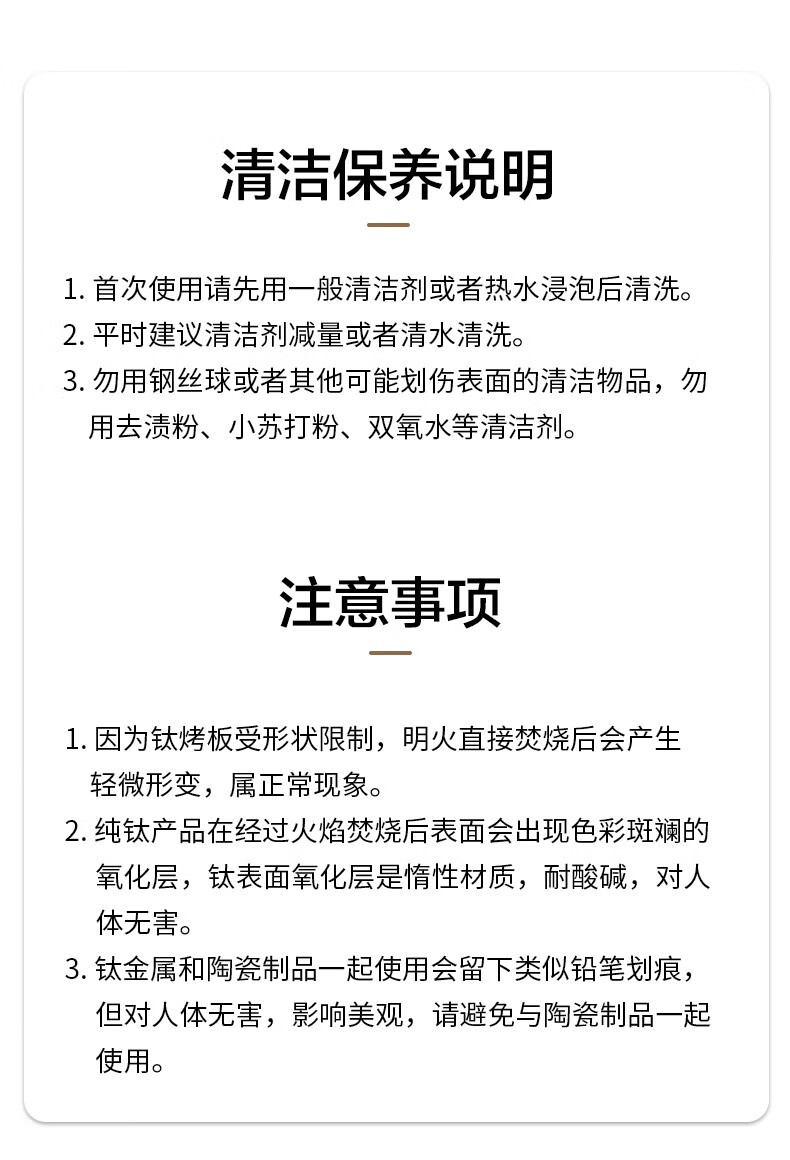 清洁保养说明

1. 首次使用请先用一般清洁剂或者热水浸泡后清洗。
2. 平时建议清洁剂减量或者清水清洗。
3. 勿用钢丝球或者其他可能划伤表面的清洁物品，勿用去渍粉、小苏打粉、双氧水等清洁剂。

注意事项

1. 因为钛烤板受形状限制，明火直接焚烧后会产生轻微形变，属正常现象。
2. 纯钛产品在经过火焰焚烧后表面会出现色彩斑斓的氧化层，钛表面氧化层是惰性材质，耐酸碱，对人体无害。
3. 钛金属和陶瓷制品一起使用会留下类似铅笔划痕，但对人体无害，影响美观，请避免与陶瓷制品一起使用。